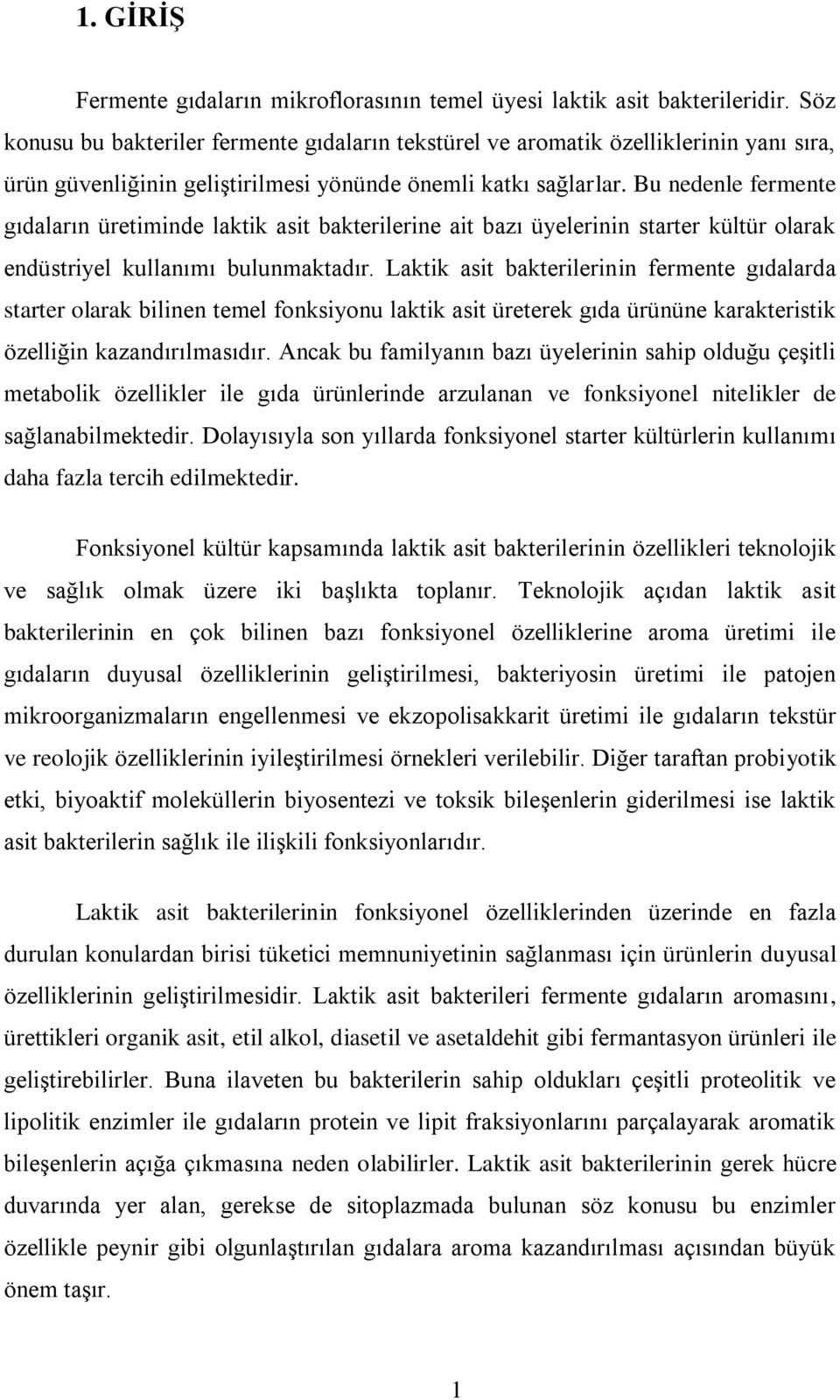 1. GİRİŞ

Fermente gıdaların mikroflorasının temel üyesi laktik asit bakterileridir. Söz konusu bu bakteriler fermente gıdaların tekstürel ve aromatik özelliklerinin yanı sıra, ürün güvenliğinin geliştirilmesi yönünde önemli katkı sağlarlar. Bu nedenle fermente gıdaların üretiminde laktik asit bakterilerine ait bazı üyelerinin starter kültür olarak endüstriyel kullanımı bulunmaktadır. Laktik asit bakterilerinin fermente gıdalarda starter olarak bilinen temel fonksiyonu laktik asit üreterek gıda ürününe karakteristik özelliğin kazandırılmasıdır. Ancak bu familyanın bazı üyelerinin sahip olduğu çeşitli metabolik özellikler ile gıda ürünlerinde arzulanan ve fonksiyonel nitelikler de sağlanabilmektedir. Dolayısıyla son yıllarda fonksiyonel starter kültürlerin kullanımı daha fazla tercih edilmektedir.

Fonksiyonel kültür kapsamında laktik asit bakterilerinin özellikleri teknolojik ve sağlık olmak üzere iki başlıkta toplanır. Teknolojik açıdan laktik asit bakterilerinin en çok bilinen bazı fonksiyonel özelliklerine aroma üretimi ile gıdaların duyusal özelliklerinin geliştirilmesi, bakteriyosin üretimi ile patojen mikroorganizmaların engellenmesi ve ekzopolisakkarit üretimi ile gıdaların tekstür ve reolojik özelliklerinin iyileştirilmesi örnekleri verilebilir. Diğer taraftan probiyotik etki, biyoaktif moleküllerin biyosentezi ve toksik bileşenlerin giderilmesi ise laktik asit bakterilerin sağlık ile ilişkili fonksiyonlarıdır.

Laktik asit bakterilerinin fonksiyonel özelliklerinden üzerinde en fazla durulan konulardan birisi tüketici memnuniyetinin sağlanması için ürünlerin duyusal özelliklerinin geliştirilmesidir. Laktik asit bakterileri fermente gıdaların aromasını, ürettikleri organik asit, etil alkol, diasetil ve asetaldehit gibi fermantasyon ürünleri ile geliştirebilirler. Buna ilaveten bu bakterilerin sahip oldukları çeşitli proteolitik ve lipolitik enzimler ile gıdaların protein ve lipit fraksiyonlarını parçalayarak aromatik bileşenlerin açığa çıkmasına neden olabilirler. Laktik asit bakterilerinin gerek hücre duvarında yer alan, gerekse de sitoplazmada bulunan söz konusu bu enzimler özellikle peynir gibi olgunlaştırılan gıdalara aroma kazandırılması açısından büyük önem taşır.

1